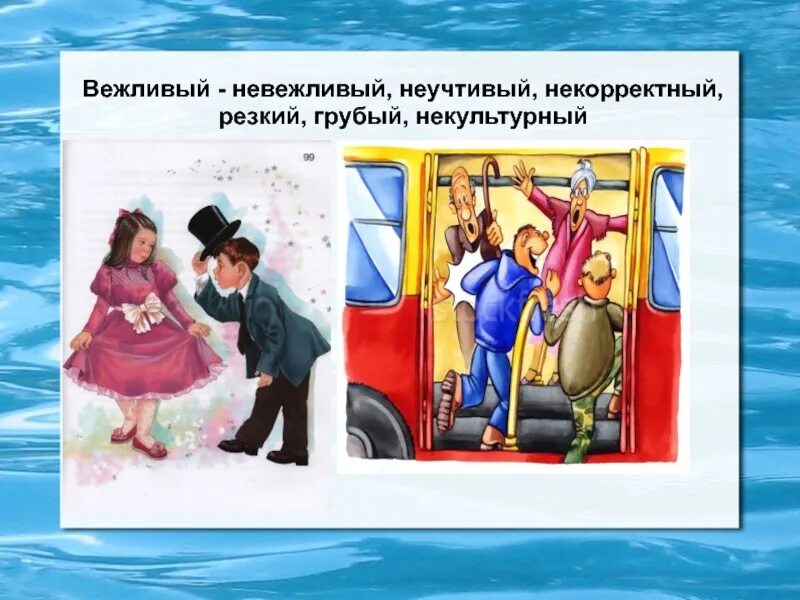 Вежливый - невежливый, неучтивый, некорректный, резкий, грубый, некультурный

99